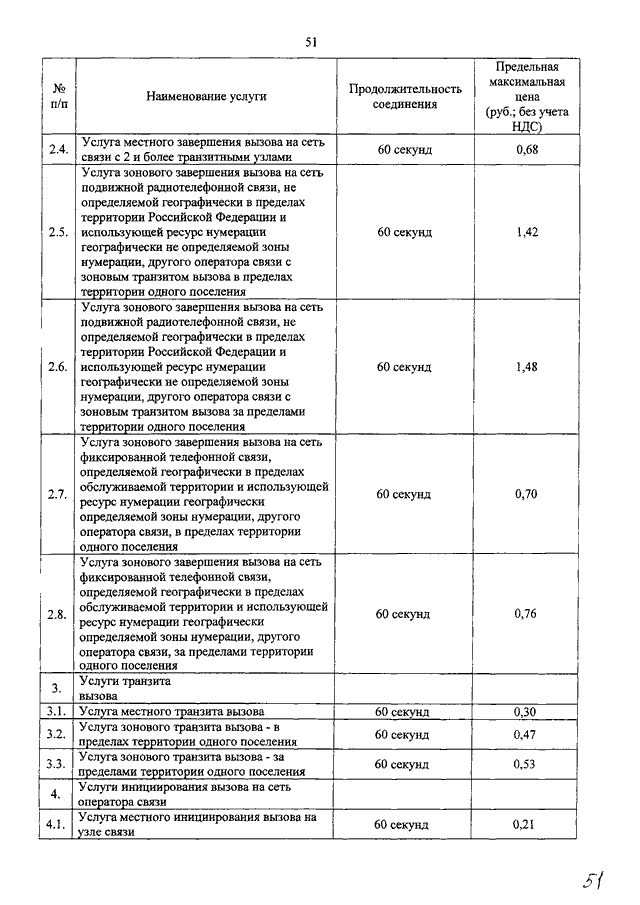 51

| № п/п | Наименование услуги | Продолжительность соединения | Предельная максимальная цена (руб.; без учета НДС) |
|---|---|---|---|
| 2.4. | Услуга местного завершения вызова на сеть связи с 2 и более транзитными узлами | 60 секунд | 0,68 |
| 2.5. | Услуга зонового завершения вызова на сеть подвижной радиотелефонной связи, не определяемой географически в пределах территории Российской Федерации и использующей ресурс нумерации географически не определяемой зоны нумерации, другого оператора связи с зоновым транзитом вызова в пределах территории одного поселения | 60 секунд | 1,42 |
| 2.6. | Услуга зонового завершения вызова на сеть подвижной радиотелефонной связи, не определяемой географически в пределах территории Российской Федерации и использующей ресурс нумерации географически не определяемой зоны нумерации, другого оператора связи с зоновым транзитом вызова за пределами территории одного поселения | 60 секунд | 1,48 |
| 2.7. | Услуга зонового завершения вызова на сеть фиксированной телефонной связи, определяемой географически в пределах обслуживаемой территории и использующей ресурс нумерации географически определяемой зоны нумерации, другого оператора связи, в пределах территории одного поселения | 60 секунд | 0,70 |
| 2.8. | Услуга зонового завершения вызова на сеть фиксированной телефонной связи, определяемой географически в пределах обслуживаемой территории и использующей ресурс нумерации географически определяемой зоны нумерации, другого оператора связи, за пределами территории одного поселения | 60 секунд | 0,76 |
| 3. | Услуги транзита вызова | | |
| 3.1. | Услуга местного транзита вызова | 60 секунд | 0,30 |
| 3.2. | Услуга зонового транзита вызова - в пределах территории одного поселения | 60 секунд | 0,47 |
| 3.3. | Услуга зонового транзита вызова - за пределами территории одного поселения | 60 секунд | 0,53 |
| 4. | Услуги инициирования вызова на сеть оператора связи | | |
| 4.1. | Услуга местного инициирования вызова на узле связи | 60 секунд | 0,21 |

51